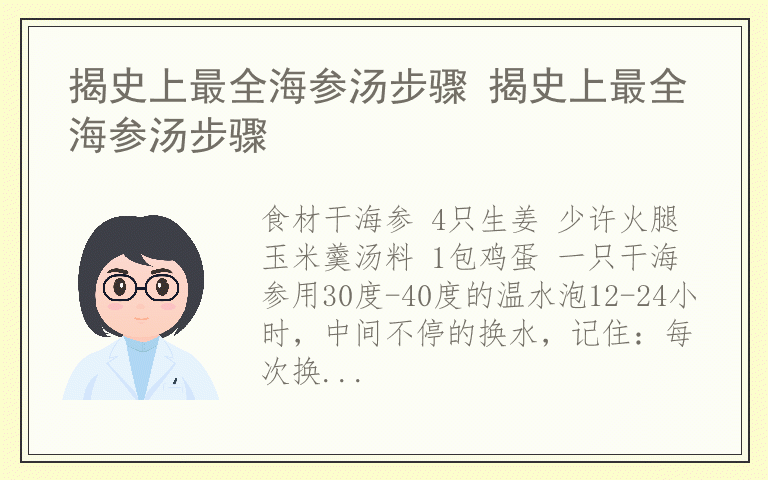 揭史上最全海参汤步骤 揭史上最全海参汤步骤

食材干海参 4只生姜 少许火腿 玉米羹汤料 1包鸡蛋 一只干海参用30度-40度的温水泡12-24小时，中间不停的换水，记住：每次换...